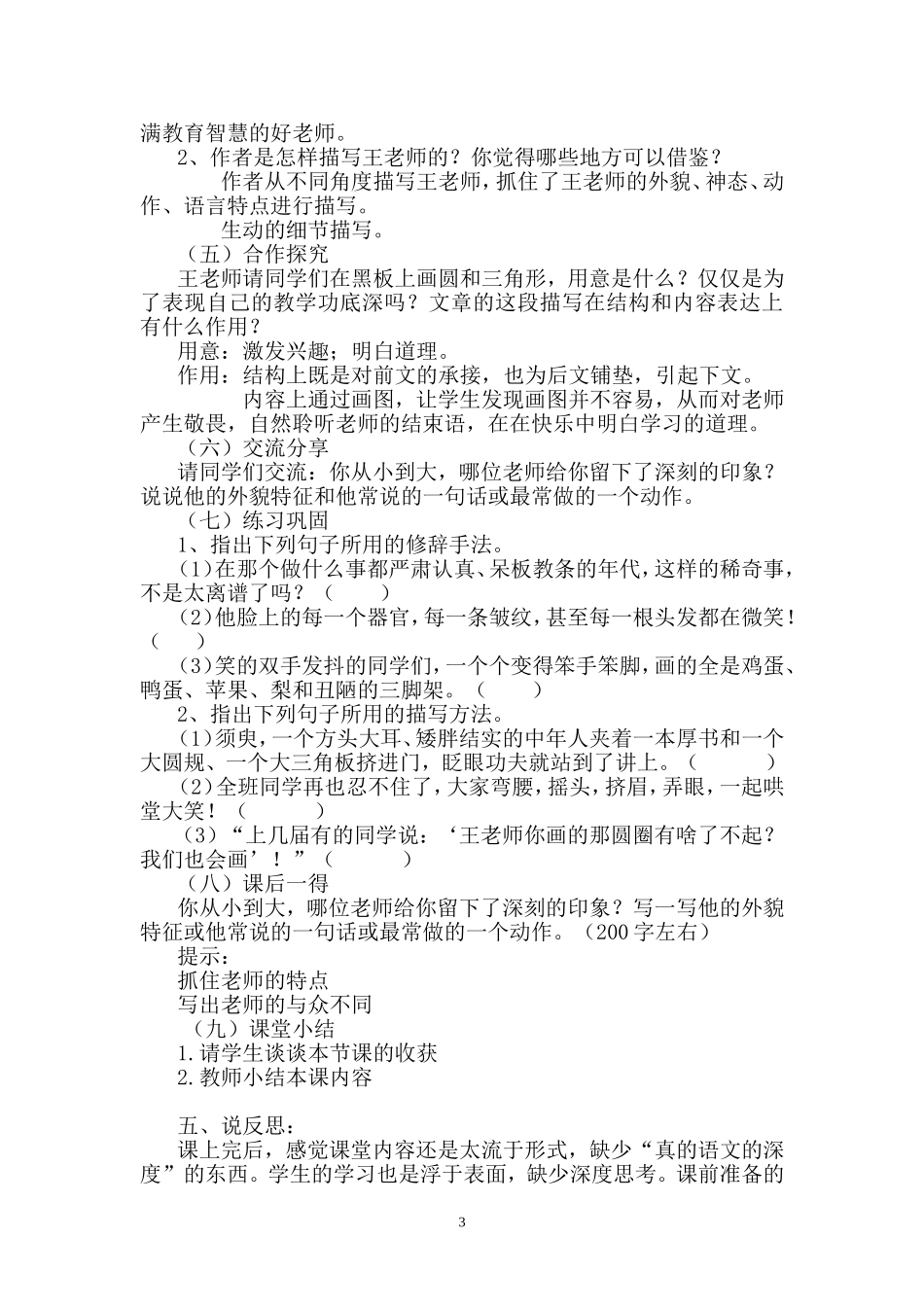 满教育智慧的好老师。

2、作者是怎样描写王老师的？你觉得哪些地方可以借鉴？

作者从不同角度描写王老师，抓住了王老师的外貌、神态、动作、语言特点进行描写。

生动的细节描写。

（五）合作探究

王老师请同学们在黑板上画圆和三角形，用意是什么？仅仅是为了表现自己的教学功底深吗？文章的这段描写在结构和内容表达上有什么作用？

用意：激发兴趣；明白道理。

作用：结构上既是对前文的承接，也为后文铺垫，引起下文。

内容上通过画图，让学生发现画图并不容易，从而对老师产生敬畏，自然聆听老师的结束语，在在快乐中明白学习的道理。

（六）交流分享

请同学们交流：你从小到大，哪位老师给你留下了深刻的印象？说说他的外貌特征和他常说的一句话或最常做的一个动作。

（七）练习巩固

1、指出下列句子所用的修辞手法。

(1)在那个做什么事都严肃认真、呆板教条的年代，这样的稀奇事，不是太离谱了吗？（　　）

(2)他脸上的每一个器官，每一条皱纹，甚至每一根头发都在微笑！（　　）

(3)笑的双手发抖的同学们，一个个变得笨手笨脚，画的全是鸡蛋、鸭蛋、苹果、梨和丑陋的三脚架。（　　）

2、指出下列句子所用的描写方法。

(1)须臾，一个方头大耳、矮胖结实的中年人夹着一本厚书和一个大圆规、一个大三角板挤进门，眨眼功夫就站到了讲上。（　　）

(2)全班同学再也忍不住了，大家弯腰，摇头，挤眉，弄眼，一起哄堂大笑！（　　）

(3)“上几届有的同学说：‘王老师你画的那圆圈有啥了不起？我们也会画’！”（　　）

（八）课后一得

你从小到大，哪位老师给你留下了深刻的印象？写一写他的外貌特征或他常说的一句话或最常做的一个动作。（200字左右）

提示：

抓住老师的特点

写出老师的与众不同

（九）课堂小结

1.请学生谈谈本节课的收获

2.教师小结本课内容

五、说反思：

课上完后，感觉课堂内容还是太流于形式，缺少“真的语文的深度”的东西。学生的学习也是浮于表面，缺少深度思考。课前准备的

3